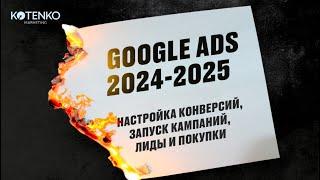 KOTENKO
MARKETING

GOOGLE ADS
2024-2025

НАСТРОЙКА КОНВЕРСИЙ,
ЗАПУСК КАМПАНИЙ,
ЛИДЫ И ПОКУПКИ